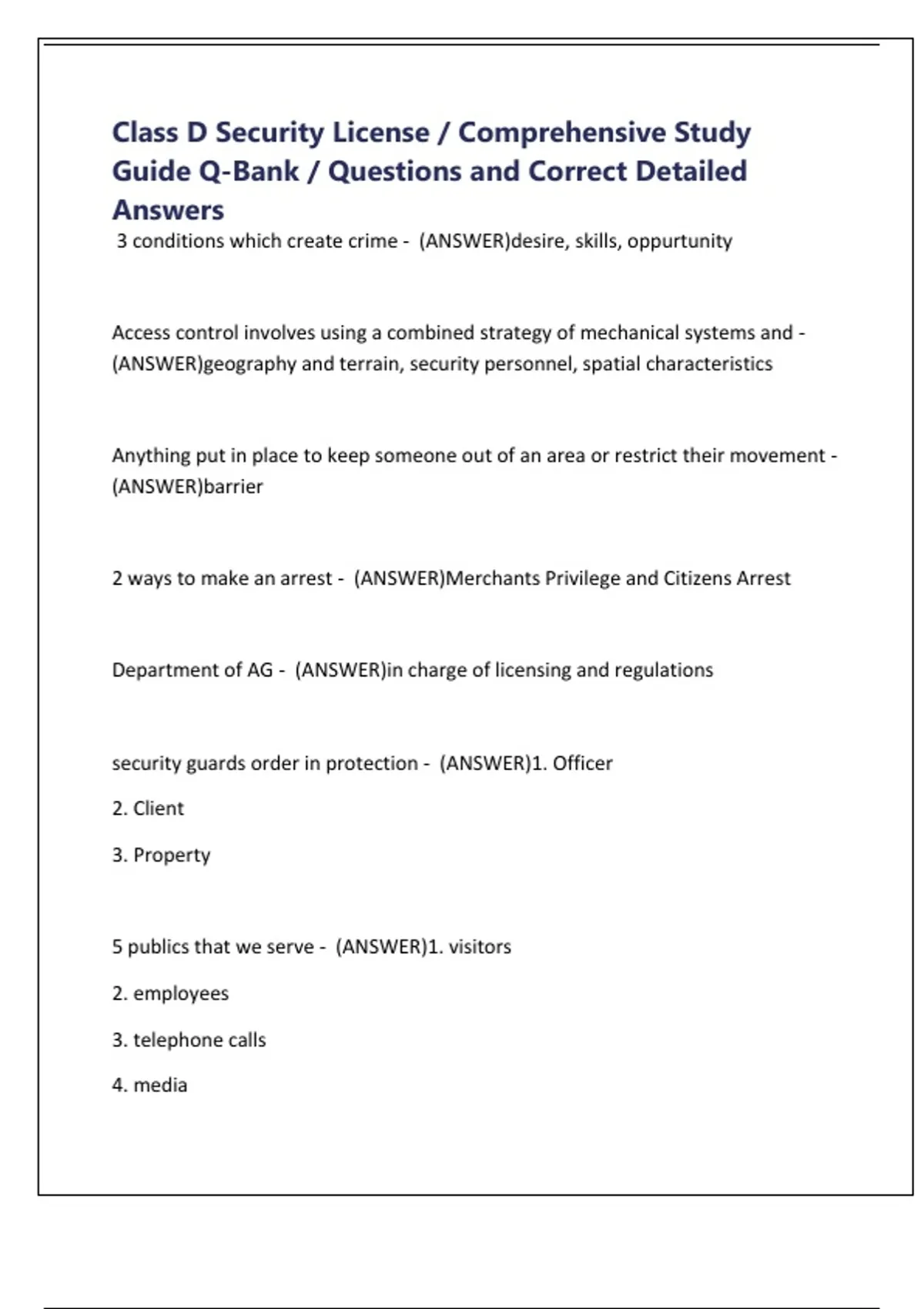 Class D Security License / Comprehensive Study Guide Q-Bank / Questions and Correct Detailed Answers

3 conditions which create crime - (ANSWER)desire, skills, oppurtunity

Access control involves using a combined strategy of mechanical systems and - (ANSWER)geography and terrain, security personnel, spatial characteristics

Anything put in place to keep someone out of an area or restrict their movement - (ANSWER)barrier

2 ways to make an arrest - (ANSWER)Merchants Privilege and Citizens Arrest

Department of AG - (ANSWER)in charge of licensing and regulations

security guards order in protection - (ANSWER)1. Officer

2. Client

3. Property

5 publics that we serve - (ANSWER)1. visitors

2. employees

3. telephone calls

4. media